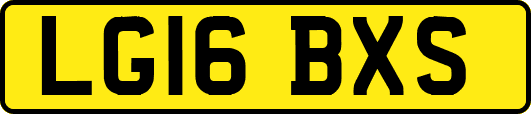 LG16 BXS